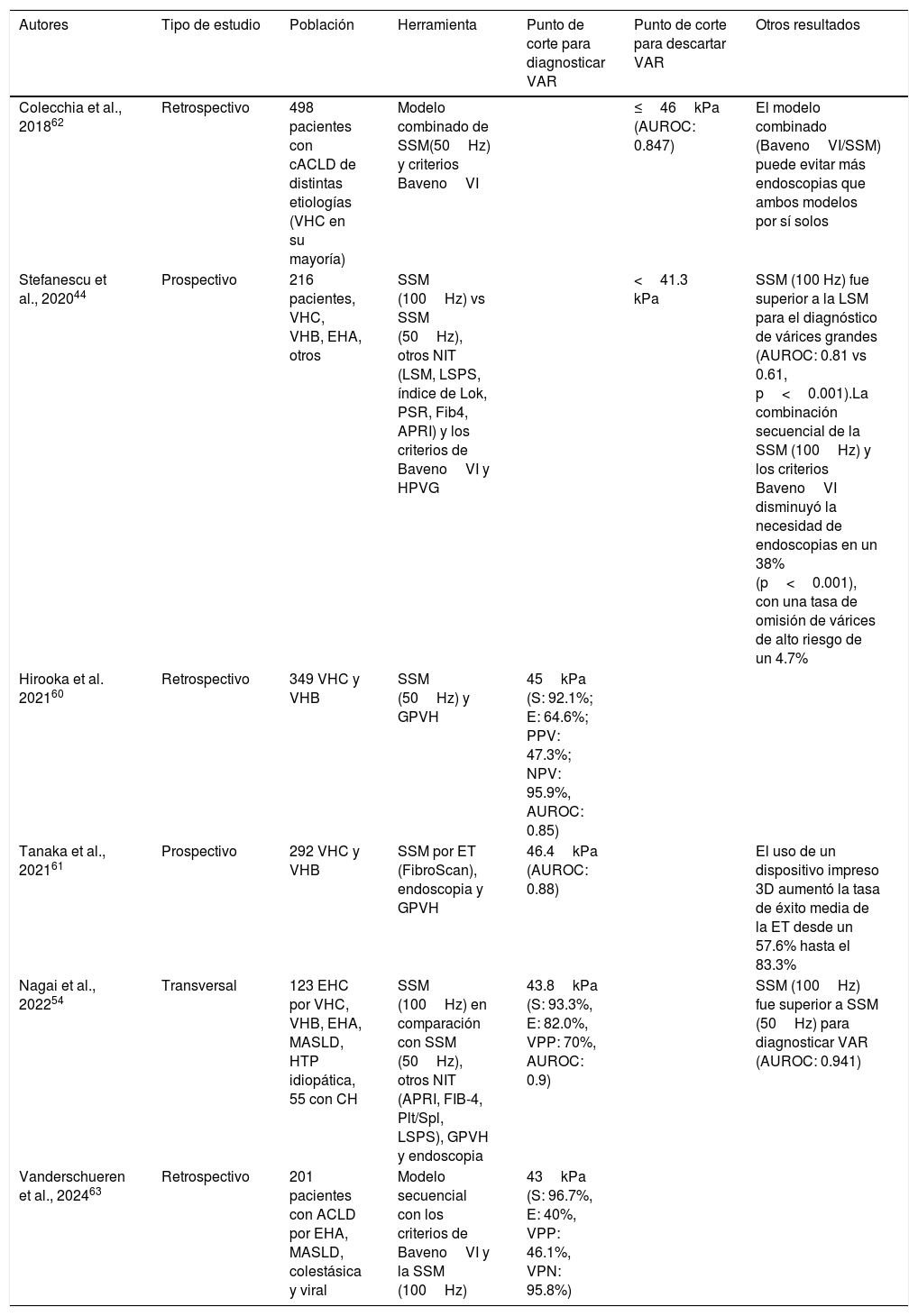 | Autores | Tipo de estudio | Población | Herramienta | Punto de corte para diagnosticar VAR | Punto de corte para descartar VAR | Otros resultados |
|---|---|---|---|---|---|---|
| Colecchia et al., 2018$^{62}$ | Retrospectivo | 498 pacientes con cACLD de distintas etiologías (VHC en su mayoría) | Modelo combinado de SSM(50 Hz) y criterios Baveno VI |  | ≤ 46 kPa (AUROC: 0.847) | El modelo combinado (Baveno VI/SSM) puede evitar más endoscopias que ambos modelos por sí solos |
| Stefanescu et al., 2020$^{44}$ | Prospectivo | 216 pacientes, VHC, VHB, EHA, otros | SSM (100 Hz) vs SSM (50 Hz), otros NIT (LSM, LSPS, índice de Lok, PSR, Fib4, APRI) y los criterios de Baveno VI y HPVG |  | < 41.3 kPa | SSM (100 Hz) fue superior a la LSM para el diagnóstico de várices grandes (AUROC: 0.81 vs 0.61, p < 0.001).La combinación secuencial de la SSM (100 Hz) y los criterios Baveno VI disminuyó la necesidad de endoscopias en un 38% (p < 0.001), con una tasa de omisión de várices de alto riesgo de un 4.7% |
| Hirooka et al. 2021$^{60}$ | Retrospectivo | 349 VHC y VHB | SSM (50 Hz) y GPVH | 45 kPa (S: 92.1%; E: 64.6%; PPV: 47.3%; NPV: 95.9%, AUROC: 0.85) |  |  |
| Tanaka et al., 2021$^{61}$ | Prospectivo | 292 VHC y VHB | SSM por ET (FibroScan), endoscopia y GPVH | 46.4 kPa (AUROC: 0.88) |  | El uso de un dispositivo impreso 3D aumentó la tasa de éxito media de la ET desde un 57.6% hasta el 83.3% |
| Nagai et al., 2022$^{54}$ | Transversal | 123 EHC por VHC, VHB, EHA, MASLD, HTP idiopática, 55 con CH | SSM (100 Hz) en comparación con SSM (50 Hz), otros NIT (APRI, FIB-4, Plt/Spl, LSPS), GPVH y endoscopia | 43.8 kPa (S: 93.3%, E: 82.0%, VPP: 70%, AUROC: 0.9) |  | SSM (100 Hz) fue superior a SSM (50 Hz) para diagnosticar VAR (AUROC: 0.941) |
| Vanderschueren et al., 2024$^{63}$ | Retrospectivo | 201 pacientes con ACLD por EHA, MASLD, colestásica y viral | Modelo secuencial con los criterios de Baveno VI y la SSM (100 Hz) | 43 kPa (S: 96.7%, E: 40%, VPP: 46.1%, VPN: 95.8%) |  |  |